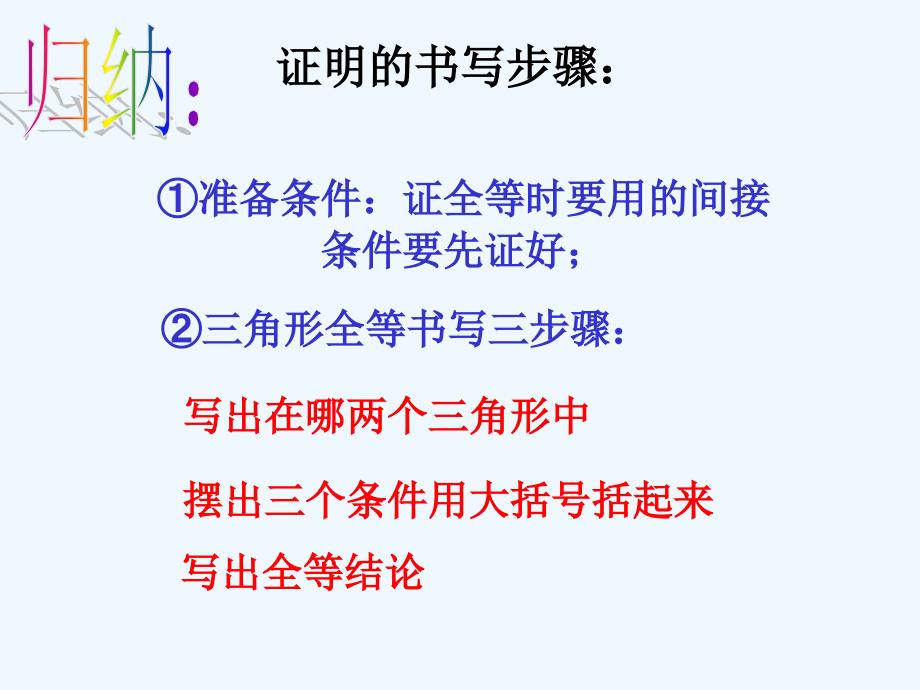 归纳：

证明的书写步骤：

①准备条件：证全等时要用的间接条件要先证好；

②三角形全等书写三步骤：

写出在哪两个三角形中

摆出三个条件用大括号括起来

写出全等结论